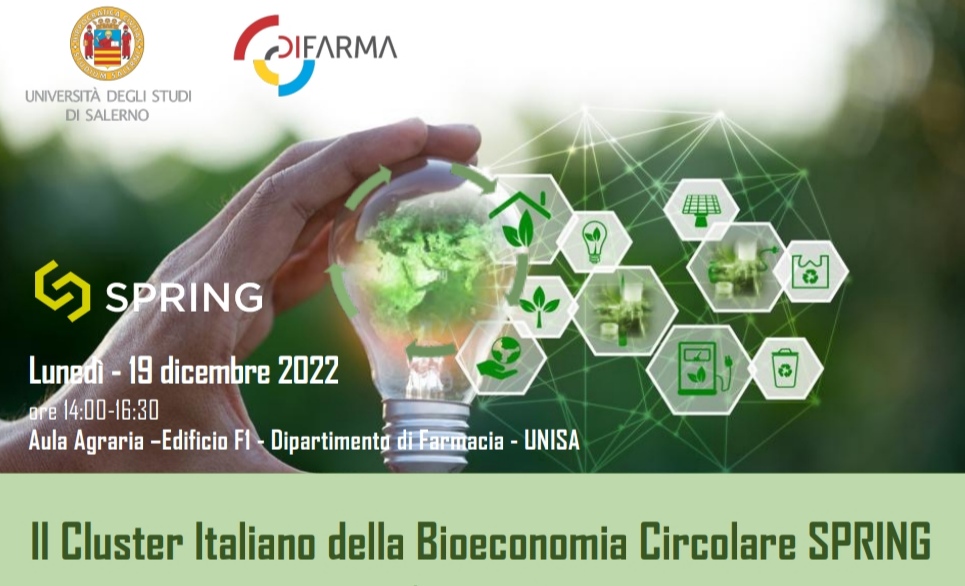 UNIVERSITÀ DEGLI STUDI DI SALERNO

DIFARMA

SPRING

Lunedì - 19 dicembre 2022
ore 14:00-16:30
Aula Agraria –Edificio F1 - Dipartimento di Farmacia - UNISA

Il Cluster Italiano della Bioeconomia Circolare SPRING